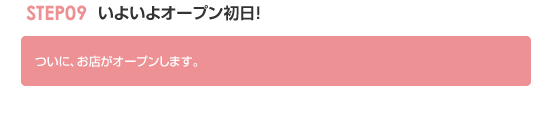 STEP09 いよいよオープン初日!

ついに、お店がオープンします。